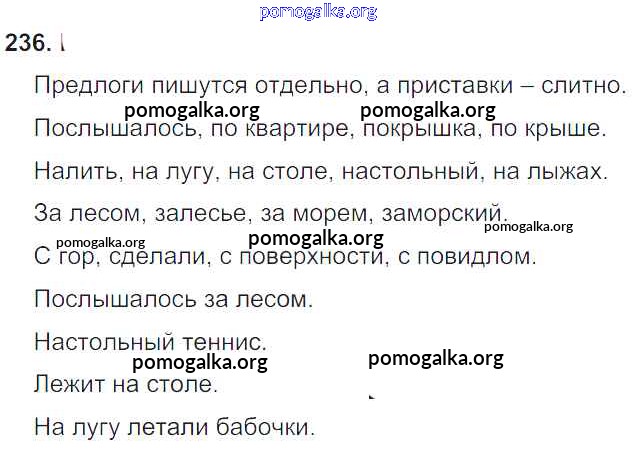 pomogalka.org

236.

Предлоги пишутся отдельно, а приставки – слитно.

pomogalka.org pomogalka.org

Послышалось, по квартире, покрышка, по крыше.

Налить, на лугу, на столе, настольный, на лыжах.

За лесом, залесье, за морем, заморский.

pomogalka.org pomogalka.org pomogalka.org

С гор, сделали, с поверхности, с повидлом.

Послышалось за лесом.

Настольный теннис.

pomogalka.org pomogalka.org

Лежит на столе.

На лугу летали бабочки.